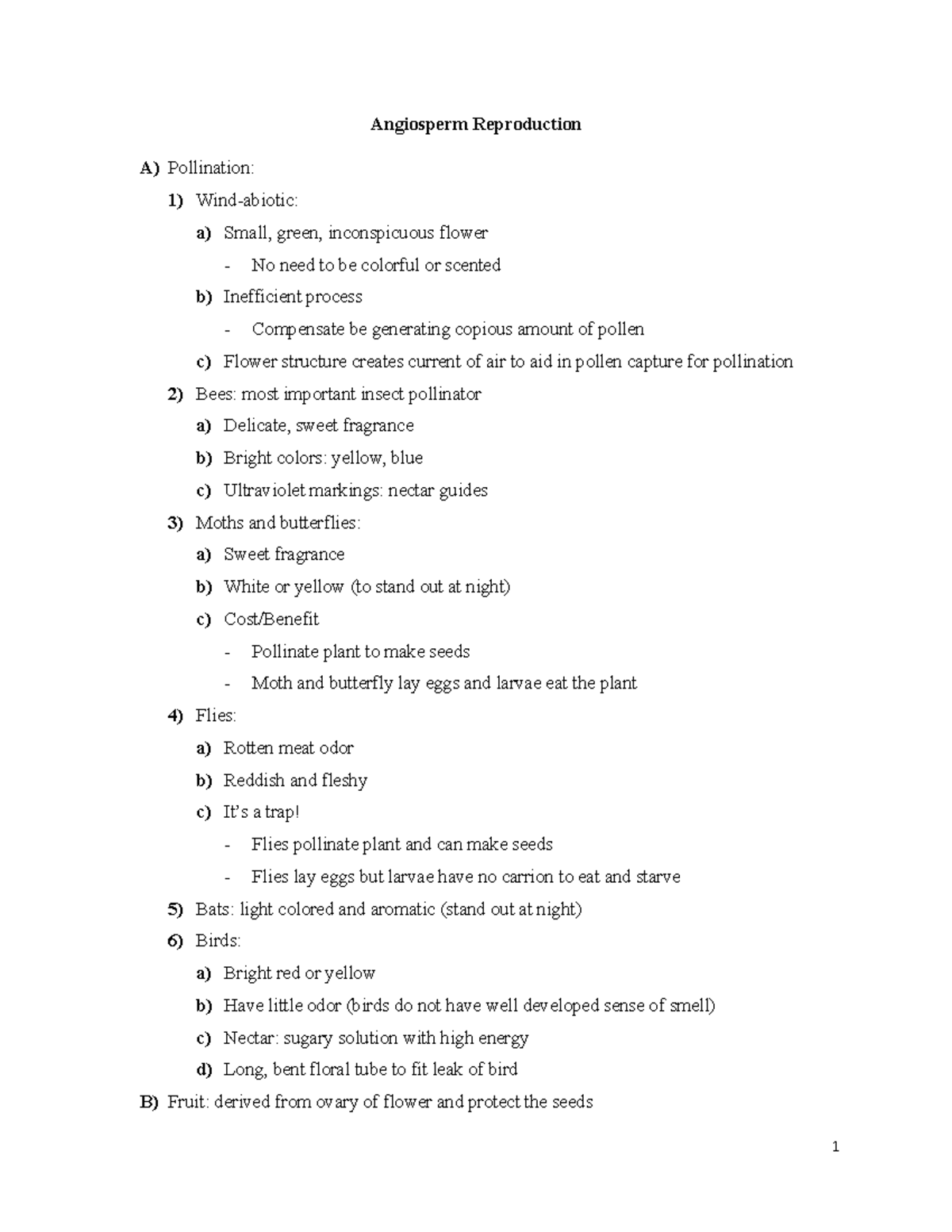 Angiosperm Reproduction

A) Pollination:

1) Wind-abiotic:

a) Small, green, inconspicuous flower

- No need to be colorful or scented

b) Inefficient process

- Compensate be generating copious amount of pollen

c) Flower structure creates current of air to aid in pollen capture for pollination

2) Bees: most important insect pollinator

a) Delicate, sweet fragrance

b) Bright colors: yellow, blue

c) Ultraviolet markings: nectar guides

3) Moths and butterflies:

a) Sweet fragrance

b) White or yellow (to stand out at night)

c) Cost/Benefit

- Pollinate plant to make seeds

- Moth and butterfly lay eggs and larvae eat the plant

4) Flies:

a) Rotten meat odor

b) Reddish and fleshy

c) It's a trap!

- Flies pollinate plant and can make seeds

- Flies lay eggs but larvae have no carrion to eat and starve

5) Bats: light colored and aromatic (stand out at night)

6) Birds:

a) Bright red or yellow

b) Have little odor (birds do not have well developed sense of smell)

c) Nectar: sugary solution with high energy

d) Long, bent floral tube to fit leak of bird

B) Fruit: derived from ovary of flower and protect the seeds

1